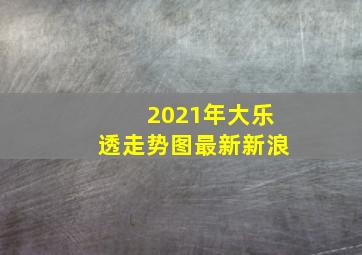 2021年大乐透走势图最新新浪